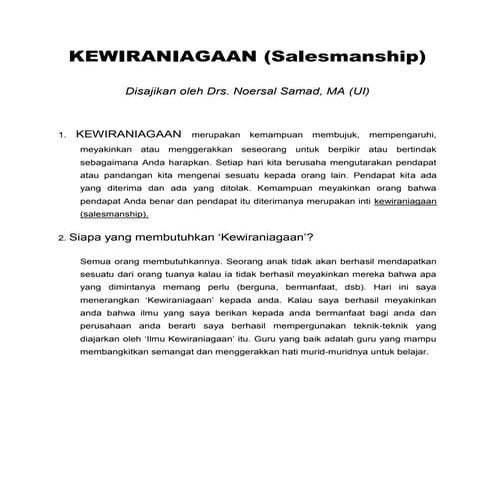 KEWIRANIAGAAN (Salesmanship)

Disajikan oleh Drs. Noersal Samad, MA (UI)

1. KEWIRANIAGAAN merupakan kemampuan membujuk, mempengaruhi, meyakinkan atau menggerakkan seseorang untuk berpikir atau bertindak sebagaimana Anda harapkan. Setiap hari kita berusaha mengutarakan pendapat atau pandangan kita mengenai sesuatu kepada orang lain. Pendapat kita ada yang diterima dan ada yang ditolak. Kemampuan meyakinkan orang bahwa pendapat Anda benar dan pendapat itu diterimanya merupakan inti kewiraniagaan (salesmanship).

2. Siapa yang membutuhkan 'Kewiraniagaan'?

Semua orang membutuhkannya. Seorang anak tidak akan berhasil mendapatkan sesuatu dari orang tuanya kalau ia tidak berhasil meyakinkan mereka bahwa apa yang dimintanya memang perlu (berguna, bermanfaat, dsb). Hari ini saya menerangkan 'Kewiraniagaan' kepada anda. Kalau saya berhasil meyakinkan anda bahwa ilmu yang saya berikan kepada anda bermanfaat bagi anda dan perusahaan anda berarti saya berhasil mempergunakan teknik-teknik yang diajarkan oleh 'Ilmu Kewiraniagaan' itu. Guru yang baik adalah guru yang mampu membangkitkan semangat dan menggerakkan hati murid-muridnya untuk belajar.